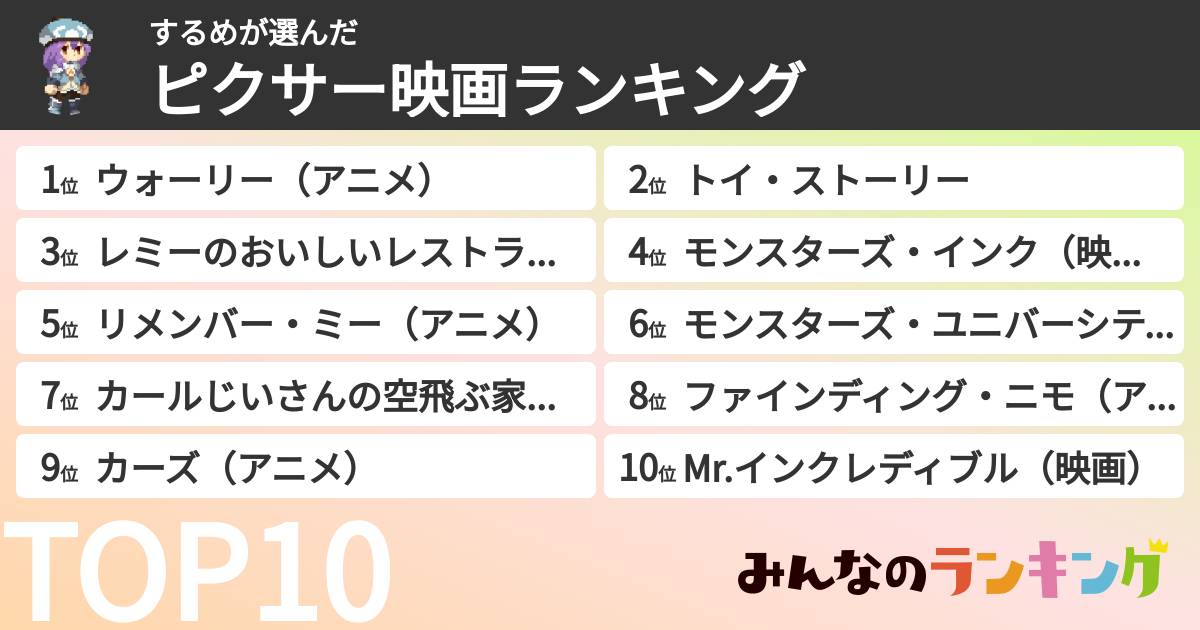 するめが選んだ
ピクサー映画ランキング

1位 ウォーリー（アニメ）
2位 トイ・ストーリー
3位 レミーのおいしいレストラ...
4位 モンスターズ・インク（映...
5位 リメンバー・ミー（アニメ）
6位 モンスターズ・ユニバーシテ...
7位 カールじいさんの空飛ぶ家...
8位 ファインディング・ニモ（ア...
9位 カーズ（アニメ）
10位 Mr.インクレディブル（映画）

TOP10

みんなのランキング